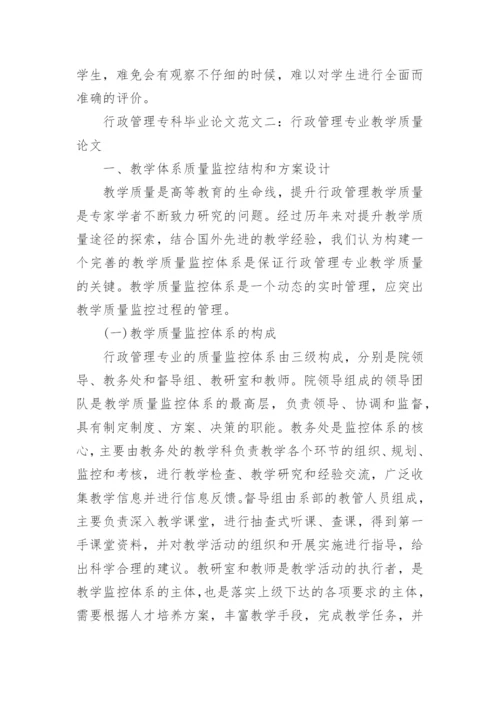 学生，难免会有观察不仔细的时候，难以对学生进行全面而准确的评价。

行政管理专科毕业论文范文二：行政管理专业教学质量论文

一、教学体系质量监控结构和方案设计

教学质量是高等教育的生命线，提升行政管理教学质量是专家学者不断致力研究的问题。经过历年来对提升教学质量途径的探索，结合国外先进的教学经验，我们认为构建一个完善的教学质量监控体系是保证行政管理专业教学质量的关键。教学质量监控体系是一个动态的实时管理，应突出教学质量监控过程的管理。

(一)教学质量监控体系的构成

行政管理专业的质量监控体系由三级构成，分别是院领导、教务处和督导组、教研室和教师。院领导组成的领导团队是教学质量监控体系的最高层，负责领导、协调和监督，具有制定制度、方案、决策的职能。教务处是监控体系的核心，主要由教务处的教学科负责教学各个环节的组织、规划、监控和考核，进行教学检查、教学研究和经验交流，广泛收集教学信息并进行信息反馈。督导组由系部的教管人员组成，主要负责深入教学课堂，进行抽查式听课、查课，得到第一手课堂资料，并对教学活动的组织和开展实施进行指导，给出科学合理的建议。教研室和教师是教学活动的执行者，是教学监控体系的主体，也是落实上级下达的各项要求的主体，需要根据人才培养方案，丰富教学手段，完成教学任务，并